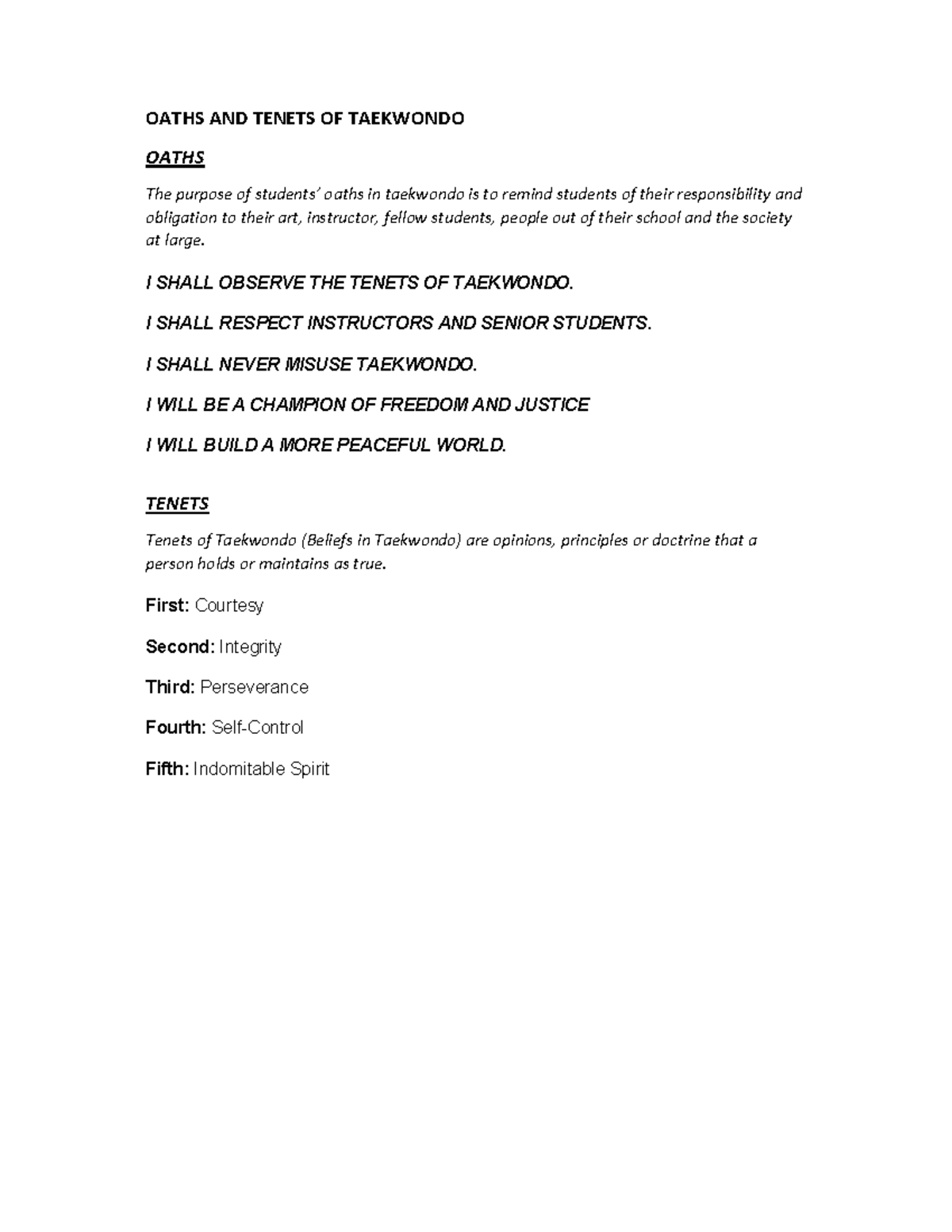 OATHS AND TENETS OF TAEKWONDO

OATHS

The purpose of students' oaths in taekwondo is to remind students of their responsibility and obligation to their art, instructor, fellow students, people out of their school and the society at large.

I SHALL OBSERVE THE TENETS OF TAEKWONDO.

I SHALL RESPECT INSTRUCTORS AND SENIOR STUDENTS.

I SHALL NEVER MISUSE TAEKWONDO.

I WILL BE A CHAMPION OF FREEDOM AND JUSTICE

I WILL BUILD A MORE PEACEFUL WORLD.

TENETS

Tenets of Taekwondo (Beliefs in Taekwondo) are opinions, principles or doctrine that a person holds or maintains as true.

First: Courtesy

Second: Integrity

Third: Perseverance

Fourth: Self-Control

Fifth: Indomitable Spirit